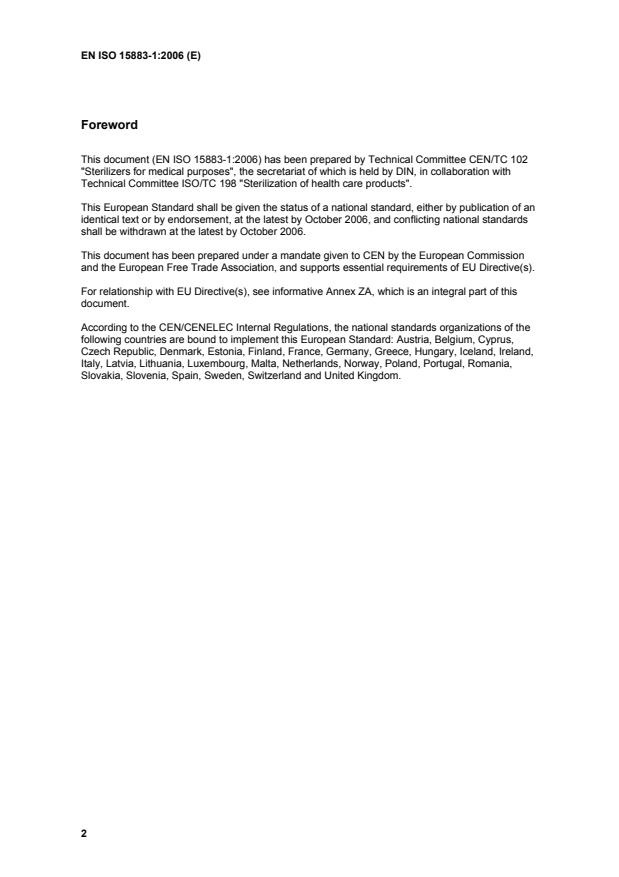 EN ISO 15883-1:2006 (E)

Foreword

This document (EN ISO 15883-1:2006) has been prepared by Technical Committee CEN/TC 102 "Sterilizers for medical purposes", the secretariat of which is held by DIN, in collaboration with Technical Committee ISO/TC 198 "Sterilization of health care products".

This European Standard shall be given the status of a national standard, either by publication of an identical text or by endorsement, at the latest by October 2006, and conflicting national standards shall be withdrawn at the latest by October 2006.

This document has been prepared under a mandate given to CEN by the European Commission and the European Free Trade Association, and supports essential requirements of EU Directive(s).

For relationship with EU Directive(s), see informative Annex ZA, which is an integral part of this document.

According to the CEN/CENELEC Internal Regulations, the national standards organizations of the following countries are bound to implement this European Standard: Austria, Belgium, Cyprus, Czech Republic, Denmark, Estonia, Finland, France, Germany, Greece, Hungary, Iceland, Ireland, Italy, Latvia, Lithuania, Luxembourg, Malta, Netherlands, Norway, Poland, Portugal, Romania, Slovakia, Slovenia, Spain, Sweden, Switzerland and United Kingdom.

2